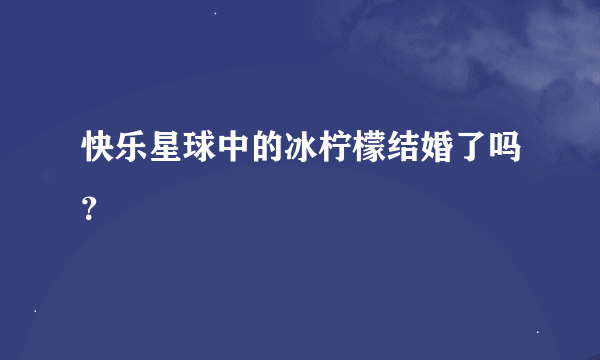 快乐星球中的冰柠檬结婚了吗？